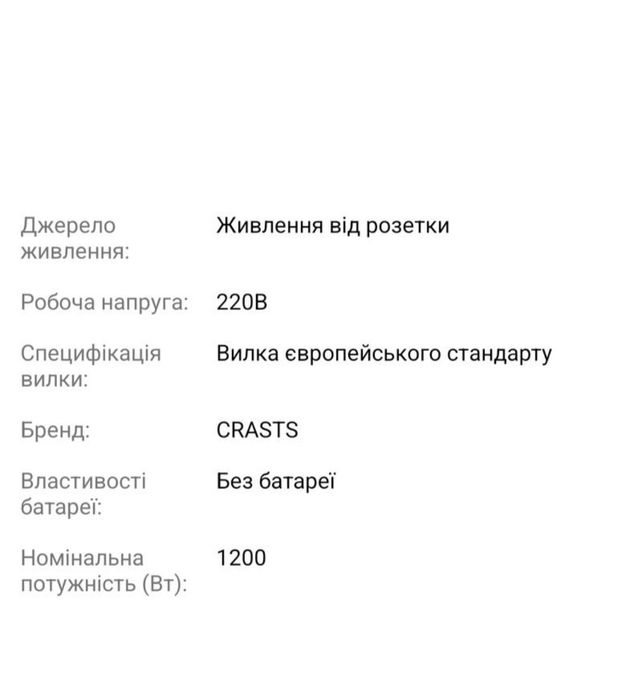 Джерело живлення: Живлення від розетки

Робоча напруга: 220В

Специфікація вилки: Вилка європейського стандарту

Бренд: CRASTS

Властивості батареї: Без батареї

Номінальна потужність (Вт): 1200